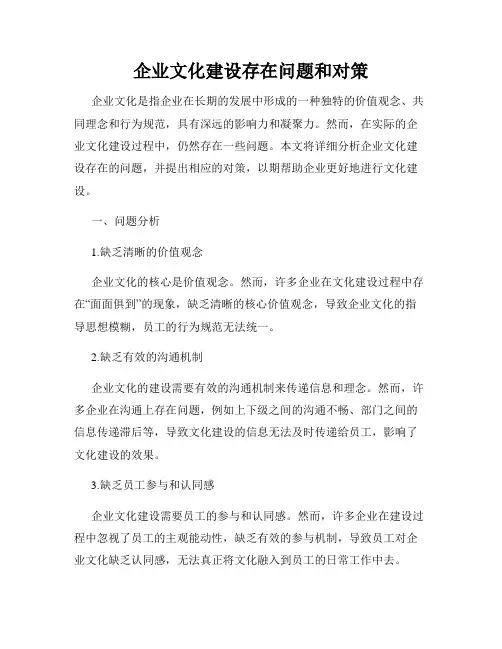 企业文化建设存在问题和对策

企业文化是指企业在长期的发展中形成的一种独特的价值观念、共同理念和行为规范，具有深远的影响力和凝聚力。然而，在实际的企业文化建设过程中，仍然存在一些问题。本文将详细分析企业文化建设存在的问题，并提出相应的对策，以期帮助企业更好地进行文化建设。

一、问题分析

1.缺乏清晰的价值观念

企业文化的核心是价值观念。然而，许多企业在文化建设过程中存在“面面俱到”的现象，缺乏清晰的核心价值观念，导致企业文化的指导思想模糊，员工的行为规范无法统一。

2.缺乏有效的沟通机制

企业文化的建设需要有效的沟通机制来传递信息和理念。然而，许多企业在沟通上存在问题，例如上下级之间的沟通不畅、部门之间的信息传递滞后等，导致文化建设的信息无法及时传递给员工，影响了文化建设的效果。

3.缺乏员工参与和认同感

企业文化建设需要员工的参与和认同感。然而，许多企业在建设过程中忽视了员工的主观能动性，缺乏有效的参与机制，导致员工对企业文化缺乏认同感，无法真正将文化融入到员工的日常工作中去。